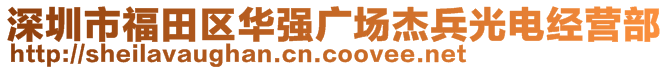 深圳市福田区华强广场杰兵光电经营部
http://sheilavaughan.cn.coovee.net